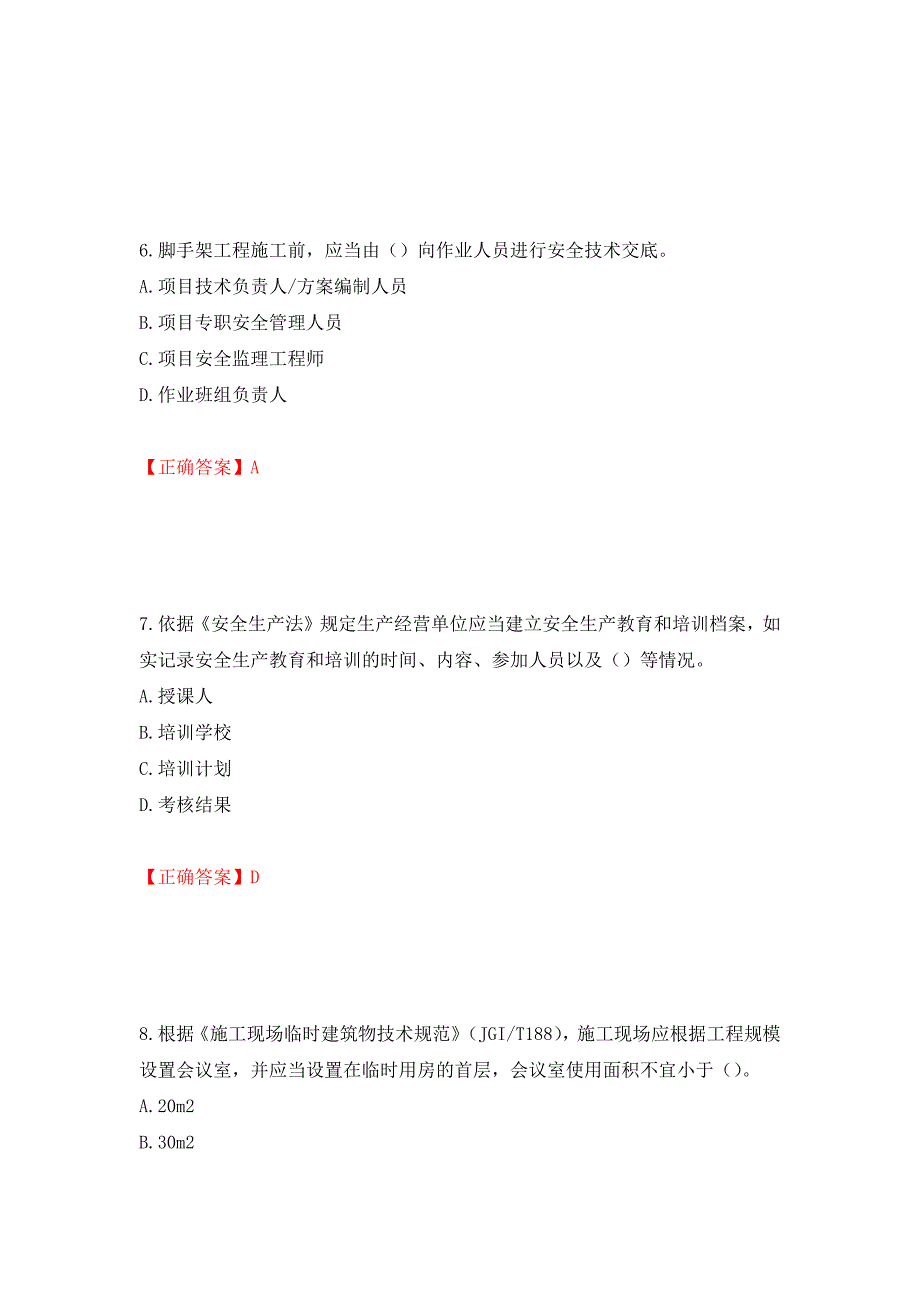 6.脚手架工程施工前，应当由（）向作业人员进行安全技术交底。

A.项目技术负责人/方案编制人员

B.项目专职安全管理人员

C.项目安全监理工程师

D.作业班组负责人

【正确答案】A

7.依据《安全生产法》规定生产经营单位应当建立安全生产教育和培训档案，如实记录安全生产教育和培训的时间、内容、参加人员以及（）等情况。

A.授课人

B.培训学校

C.培训计划

D.考核结果

【正确答案】D

8.根据《施工现场临时建筑物技术规范》（JGI/T188），施工现场应根据工程规模设置会议室，并应当设置在临时用房的首层，会议室使用面积不宜小于（）。

A.20m2

B.30m2